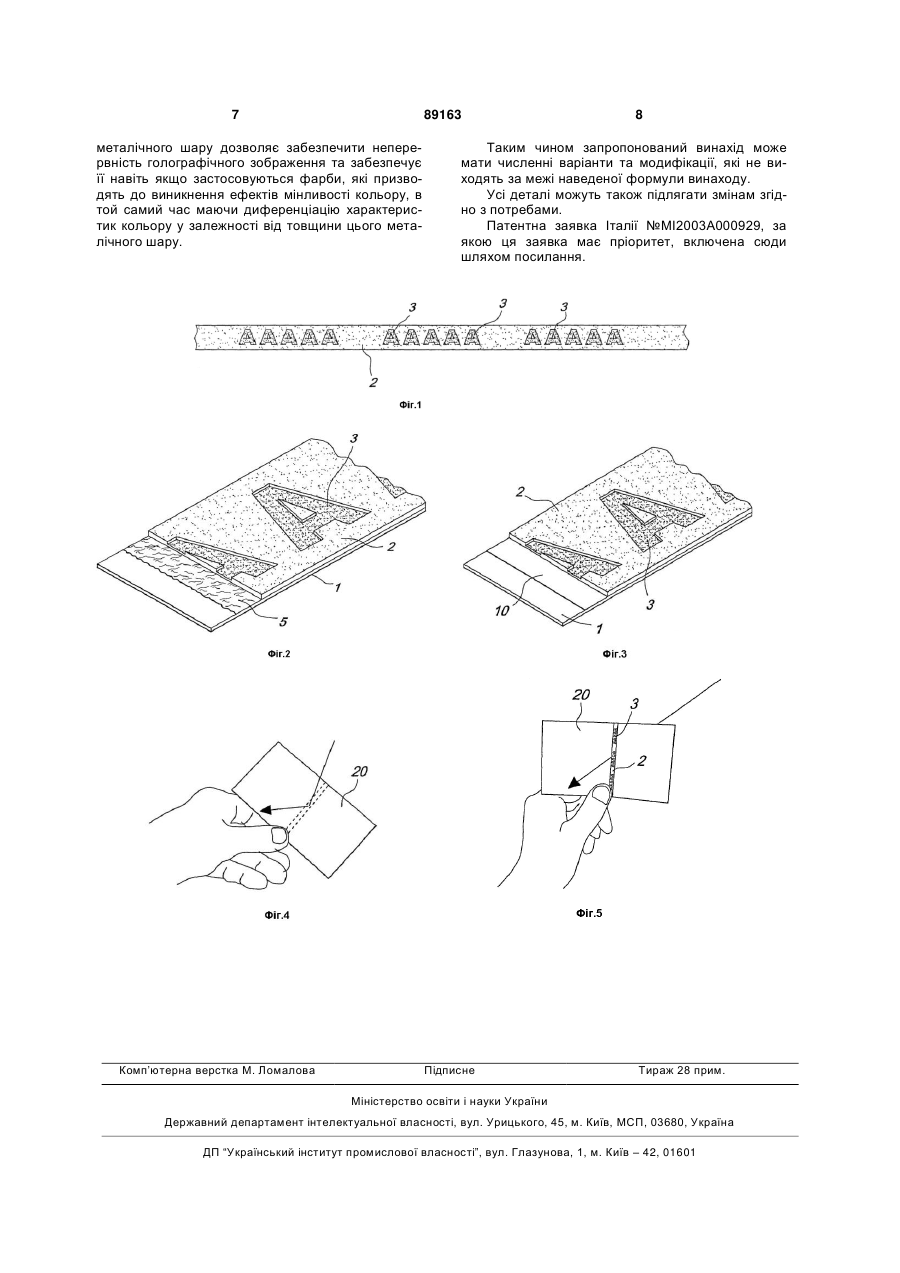 7 89163 8

металічного шару дозволяє забезпечити неперервність голографічного зображення та забезпечує її навіть якщо застосовуються фарби, які призводять до виникнення ефектів мінливості кольору, в той самий час маючи диференціацію характеристик кольору у залежності від товщини цього металічного шару.

Таким чином запропонований винахід може мати численні варіанти та модифікації, які не виходять за межі наведеної формули винаходу.

Усі деталі можуть також підлягати змінам згідно з потребами.

Патентна заявка Італії №MI2003A000929, за якою ця заявка має пріоритет, включена сюди шляхом посилання.

3 3 3
AAAAA AAAAA AAAAA
2

Фіг.1

3
2
1
5

Фіг.2

2
3
10
1

Фіг.3

20

Фіг.4

20 3
2

Фіг.5

Комп'ютерна верстка М. Ломалова Підписне Тираж 28 прим.

Міністерство освіти і науки України

Державний департамент інтелектуальної власності, вул. Урицького, 45, м. Київ, МСП, 03680, Україна

ДП "Український інститут промислової власності", вул. Глазунова, 1, м. Київ – 42, 01601